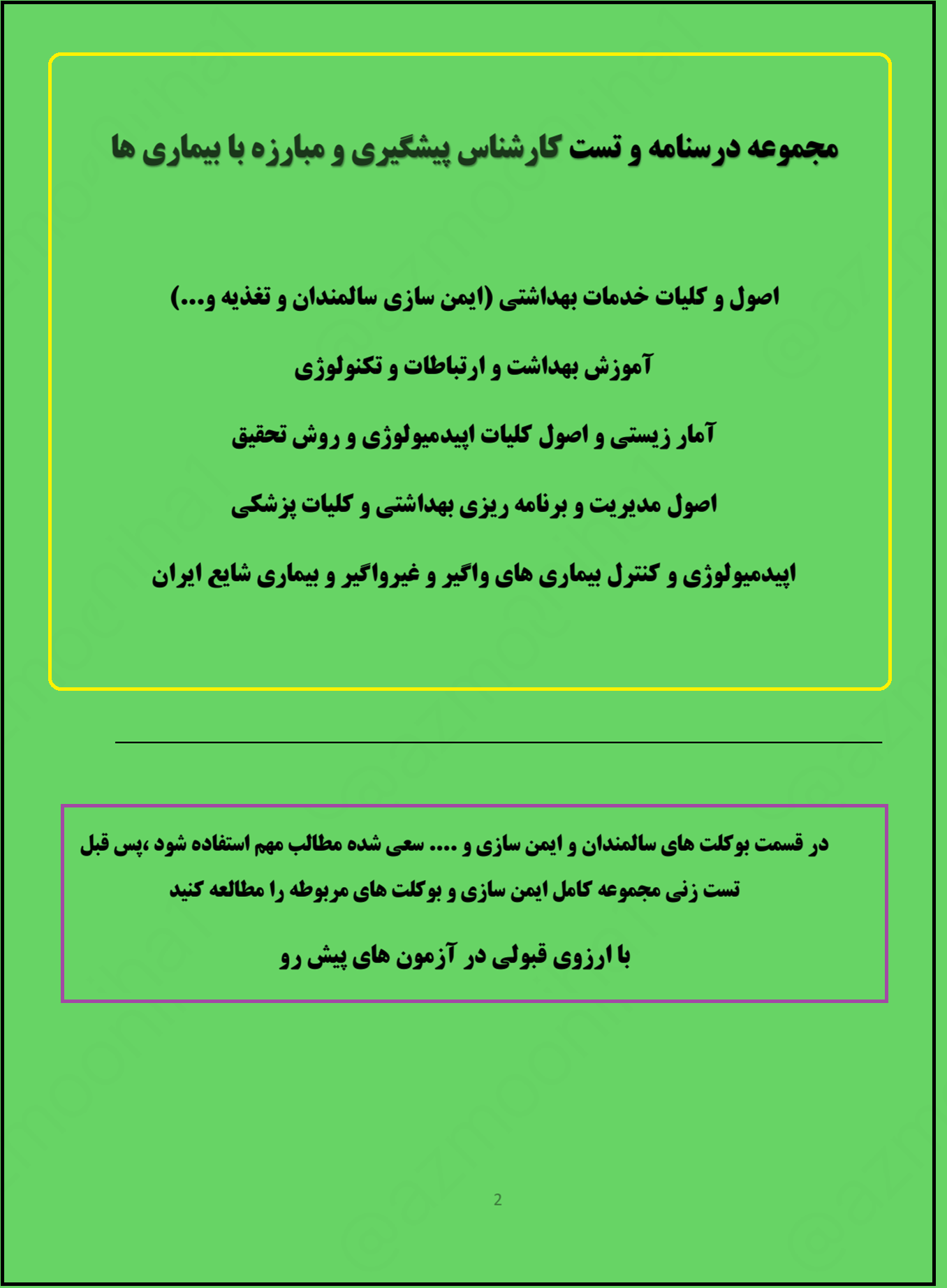 مجموعه درسنامه و تست کارشناس پیشگیری و مبارزه با بیماری ها

اصول و کلیات خدمات بهداشتی (ایمن سازی سالمندان و تغذیه و...)

آموزش بهداشت و ارتباطات و تکنولوژی

آمار زیستی و اصول کلیات اپیدمیولوژی و روش تحقیق

اصول مدیریت و برنامه ریزی بهداشتی و کلیات پزشکی

اپیدمیولوژی و کنترل بیماری های واگیر و غیرواگیر و بیماری شایع ایران

در قسمت بوکلت های سالمندان و ایمن سازی و .... سعی شده مطالب مهم استفاده شود ،پس قبل تست زنی مجموعه کامل ایمن سازی و بوکلت های مربوطه را مطالعه کنید

با ارزوی قبولی در آزمون های پیش رو

2